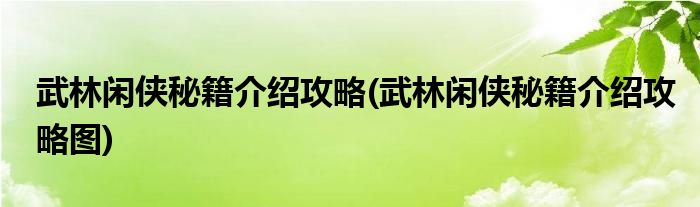 武林闲侠秘籍介绍攻略(武林闲侠秘籍介绍攻略图)